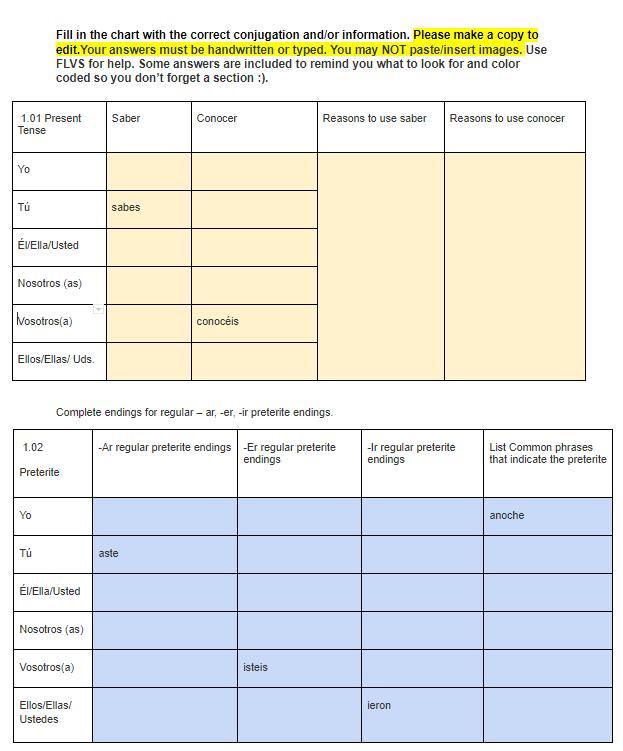 Fill in the chart with the correct conjugation and/or information. Please make a copy to edit.Your answers must be handwritten or typed. You may NOT paste/insert images. Use FLVS for help. Some answers are included to remind you what to look for and color coded so you don't forget a section :).

| 1.01 Present Tense | Saber | Conocer | Reasons to use saber | Reasons to use conocer |
|---|---|---|---|---|
| Yo | | | | |
| Tú | sabes | | | |
| Él/Ella/Usted | | | | |
| Nosotros (as) | | | | |
| Vosotros(a) | | conocéis | | |
| Ellos/Ellas/ Uds. | | | | |

Complete endings for regular – ar, -er, -ir preterite endings.

| 1.02 Preterite | -Ar regular preterite endings | -Er regular preterite endings | -Ir regular preterite endings | List Common phrases that indicate the preterite |
|---|---|---|---|---|
| Yo | | | | anoche |
| Tú | aste | | | |
| Él/Ella/Usted | | | | |
| Nosotros (as) | | | | |
| Vosotros(a) | | isteis | | |
| Ellos/Ellas/ Ustedes | | | ieron | |